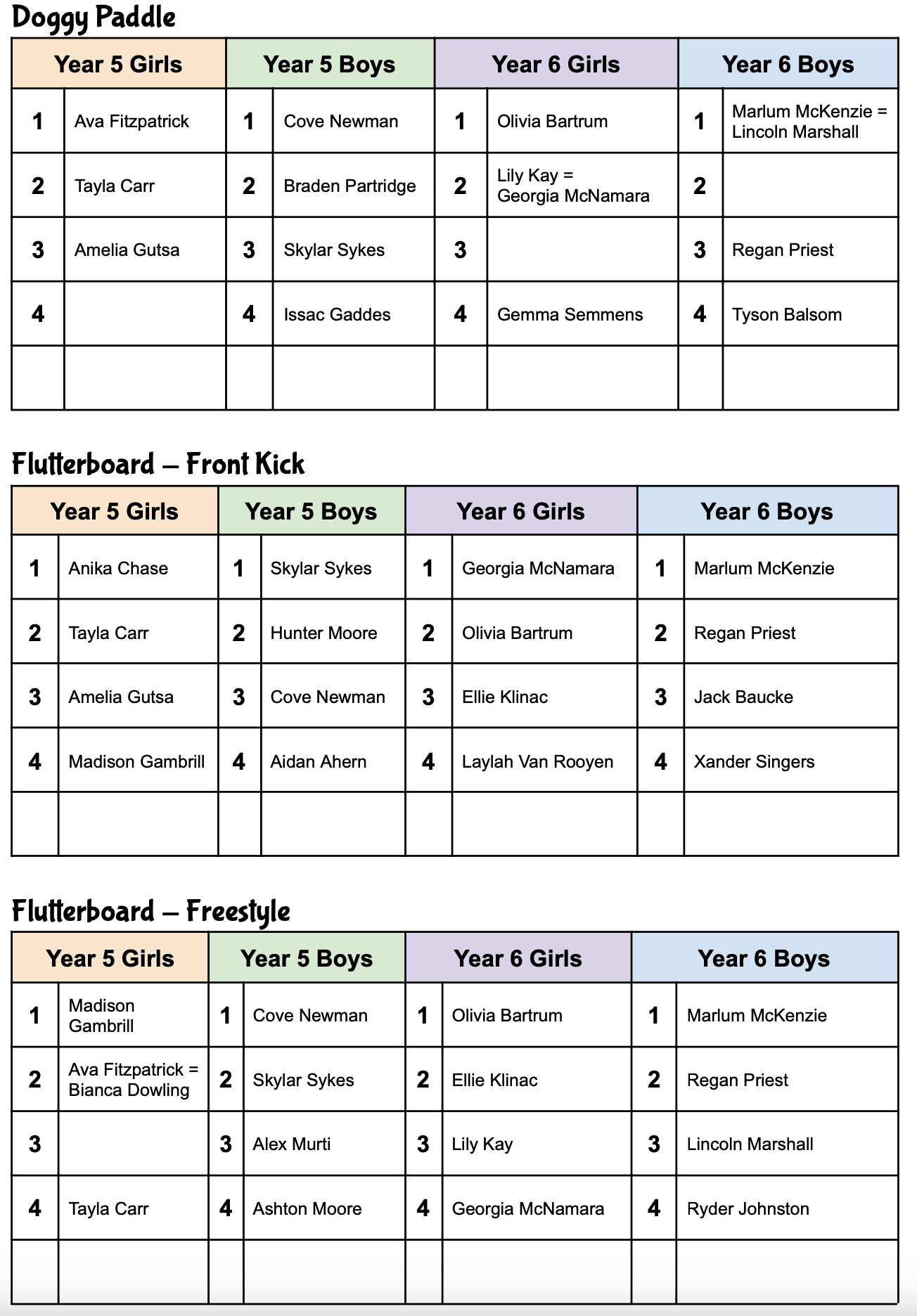 Doggy Paddle

| Year 5 Girls | | Year 5 Boys | | Year 6 Girls | | Year 6 Boys | |
|---|---|---|---|---|---|---|---|
| 1 | Ava Fitzpatrick | 1 | Cove Newman | 1 | Olivia Bartrum | 1 | Marlum McKenzie = Lincoln Marshall |
| 2 | Tayla Carr | 2 | Braden Partridge | 2 | Lily Kay = Georgia McNamara | 2 | |
| 3 | Amelia Gutsa | 3 | Skylar Sykes | 3 | | 3 | Regan Priest |
| 4 | | 4 | Issac Gaddes | 4 | Gemma Semmens | 4 | Tyson Balsom |
| | | | | | | | |

Flutterboard – Front Kick

| Year 5 Girls | | Year 5 Boys | | Year 6 Girls | | Year 6 Boys | |
|---|---|---|---|---|---|---|---|
| 1 | Anika Chase | 1 | Skylar Sykes | 1 | Georgia McNamara | 1 | Marlum McKenzie |
| 2 | Tayla Carr | 2 | Hunter Moore | 2 | Olivia Bartrum | 2 | Regan Priest |
| 3 | Amelia Gutsa | 3 | Cove Newman | 3 | Ellie Klinac | 3 | Jack Baucke |
| 4 | Madison Gambrill | 4 | Aidan Ahern | 4 | Laylah Van Rooyen | 4 | Xander Singers |
| | | | | | | | |

Flutterboard – Freestyle

| Year 5 Girls | | Year 5 Boys | | Year 6 Girls | | Year 6 Boys | |
|---|---|---|---|---|---|---|---|
| 1 | Madison Gambrill | 1 | Cove Newman | 1 | Olivia Bartrum | 1 | Marlum McKenzie |
| 2 | Ava Fitzpatrick = Bianca Dowling | 2 | Skylar Sykes | 2 | Ellie Klinac | 2 | Regan Priest |
| 3 | | 3 | Alex Murti | 3 | Lily Kay | 3 | Lincoln Marshall |
| 4 | Tayla Carr | 4 | Ashton Moore | 4 | Georgia McNamara | 4 | Ryder Johnston |
| | | | | | | | |